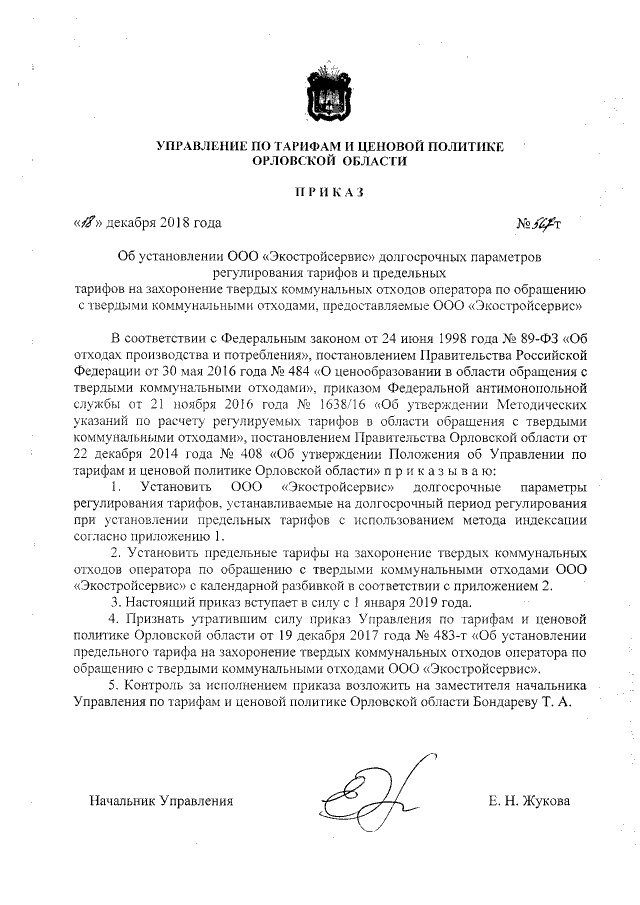 УПРАВЛЕНИЕ ПО ТАРИФАМ И ЦЕНОВОЙ ПОЛИТИКЕ
ОРЛОВСКОЙ ОБЛАСТИ

ПРИКАЗ

«18» декабря 2018 года

№ 567-т

Об установлении ООО «Экостройсервис» долгосрочных параметров регулирования тарифов и предельных тарифов на захоронение твердых коммунальных отходов оператора по обращению с твердыми коммунальными отходами, предоставляемые ООО «Экостройсервис»

В соответствии с Федеральным законом от 24 июня 1998 года № 89-ФЗ «Об отходах производства и потребления», постановлением Правительства Российской Федерации от 30 мая 2016 года № 484 «О ценообразовании в области обращения с твердыми коммунальными отходами», приказом Федеральной антимонопольной службы от 21 ноября 2016 года № 1638/16 «Об утверждении Методических указаний по расчету регулируемых тарифов в области обращения с твердыми коммунальными отходами», постановлением Правительства Орловской области от 22 декабря 2014 года № 408 «Об утверждении Положения об Управлении по тарифам и ценовой политике Орловской области» п р и к а з ы в а ю:

1. Установить ООО «Экостройсервис» долгосрочные параметры регулирования тарифов, устанавливаемые на долгосрочный период регулирования при установлении предельных тарифов с использованием метода индексации согласно приложению 1.

2. Установить предельные тарифы на захоронение твердых коммунальных отходов оператора по обращению с твердыми коммунальными отходами ООО «Экостройсервис» с календарной разбивкой в соответствии с приложением 2.

3. Настоящий приказ вступает в силу с 1 января 2019 года.

4. Признать утратившим силу приказ Управления по тарифам и ценовой политике Орловской области от 19 декабря 2017 года № 483-т «Об установлении предельного тарифа на захоронение твердых коммунальных отходов оператора по обращению с твердыми коммунальными отходами ООО «Экостройсервис».

5. Контроль за исполнением приказа возложить на заместителя начальника Управления по тарифам и ценовой политике Орловской области Бондареву Т. А.

Начальник Управления

Е. Н. Жукова